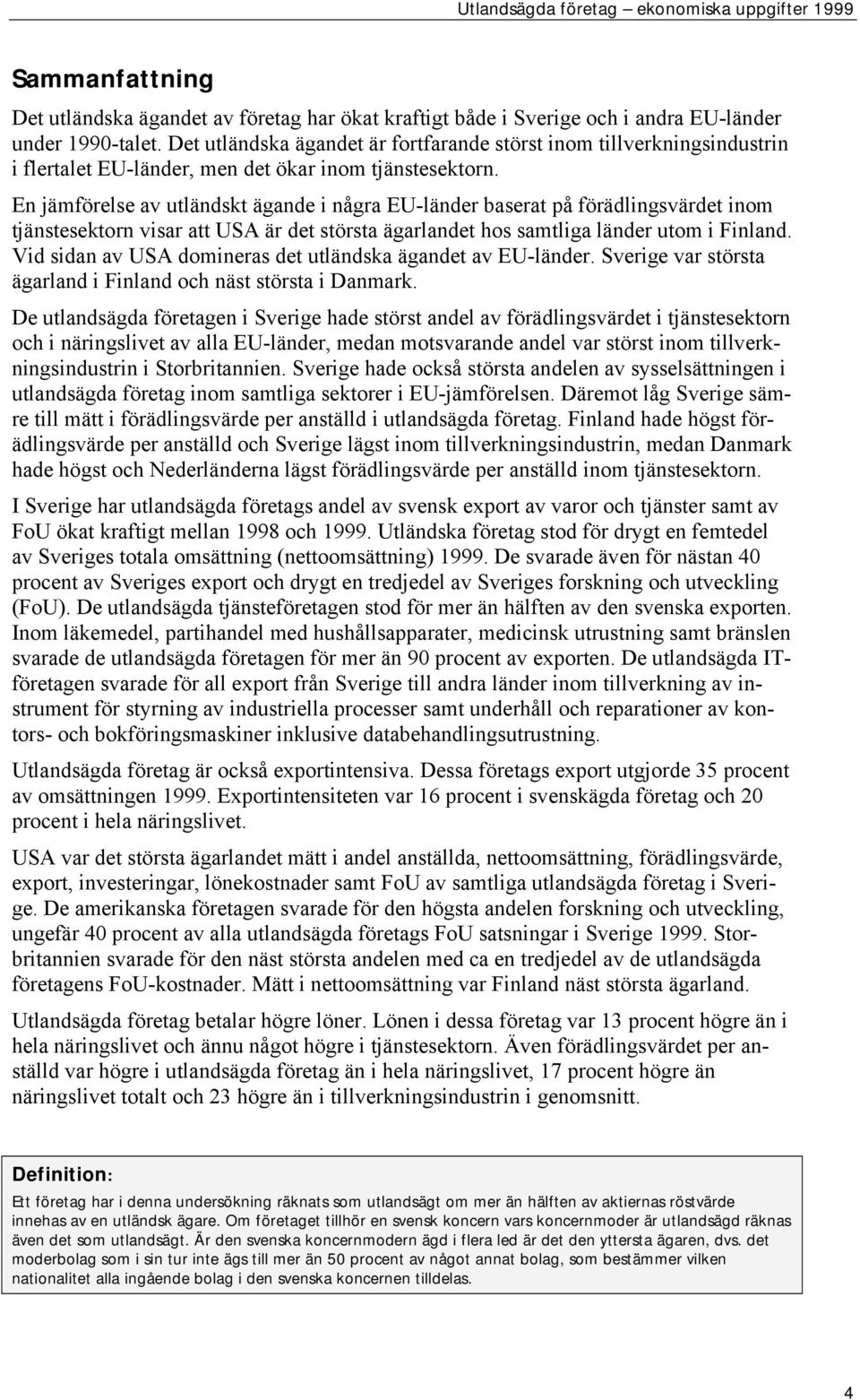 Utlandsägda företag – ekonomiska uppgifter 1999

Sammanfattning

Det utländska ägandet av företag har ökat kraftigt både i Sverige och i andra EU-länder under 1990-talet. Det utländska ägandet är fortfarande störst inom tillverkningsindustrin i flertalet EU-länder, men det ökar inom tjänstesektorn.

En jämförelse av utländskt ägande i några EU-länder baserat på förädlingsvärdet inom tjänstesektorn visar att USA är det största ägarlandet hos samtliga länder utom i Finland. Vid sidan av USA domineras det utländska ägandet av EU-länder. Sverige var största ägarland i Finland och näst största i Danmark.

De utlandsägda företagen i Sverige hade störst andel av förädlingsvärdet i tjänstesektorn och i näringslivet av alla EU-länder, medan motsvarande andel var störst inom tillverkningsindustrin i Storbritannien. Sverige hade också största andelen av sysselsättningen i utlandsägda företag inom samtliga sektorer i EU-jämförelsen. Däremot låg Sverige sämre till mätt i förädlingsvärde per anställd i utlandsägda företag. Finland hade högst förädlingsvärde per anställd och Sverige lägst inom tillverkningsindustrin, medan Danmark hade högst och Nederländerna lägst förädlingsvärde per anställd inom tjänstesektorn.

I Sverige har utlandsägda företags andel av svensk export av varor och tjänster samt av FoU ökat kraftigt mellan 1998 och 1999. Utländska företag stod för drygt en femtedel av Sveriges totala omsättning (nettoomsättning) 1999. De svarade även för nästan 40 procent av Sveriges export och drygt en tredjedel av Sveriges forskning och utveckling (FoU). De utlandsägda tjänsteföretagen stod för mer än hälften av den svenska exporten. Inom läkemedel, partihandel med hushållsapparater, medicinsk utrustning samt bränslen svarade de utlandsägda företagen för mer än 90 procent av exporten. De utlandsägda IT-företagen svarade för all export från Sverige till andra länder inom tillverkning av instrument för styrning av industriella processer samt underhåll och reparationer av kontors- och bokföringsmaskiner inklusive databehandlingsutrustning.

Utlandsägda företag är också exportintensiva. Dessa företags export utgjorde 35 procent av omsättningen 1999. Exportintensiteten var 16 procent i svenskägda företag och 20 procent i hela näringslivet.

USA var det största ägarlandet mätt i andel anställda, nettoomsättning, förädlingsvärde, export, investeringar, lönekostnader samt FoU av samtliga utlandsägda företag i Sverige. De amerikanska företagen svarade för den högsta andelen forskning och utveckling, ungefär 40 procent av alla utlandsägda företags FoU satsningar i Sverige 1999. Storbritannien svarade för den näst största andelen med ca en tredjedel av de utlandsägda företagens FoU-kostnader. Mätt i nettoomsättning var Finland näst största ägarland.

Utlandsägda företag betalar högre löner. Lönen i dessa företag var 13 procent högre än i hela näringslivet och ännu något högre i tjänstesektorn. Även förädlingsvärdet per anställd var högre i utlandsägda företag än i hela näringslivet, 17 procent högre än näringslivet totalt och 23 högre än i tillverkningsindustrin i genomsnitt.

Definition:
Ett företag har i denna undersökning räknats som utlandsägt om mer än hälften av aktiernas röstvärde innehas av en utländsk ägare. Om företaget tillhör en svensk koncern vars koncernmoder är utlandsägd räknas även det som utlandsägt. Är den svenska koncernmodern ägd i flera led är det den yttersta ägaren, dvs. det moderbolag som i sin tur inte ägs till mer än 50 procent av något annat bolag, som bestämmer vilken nationalitet alla ingående bolag i den svenska koncernen tilldelas.

4